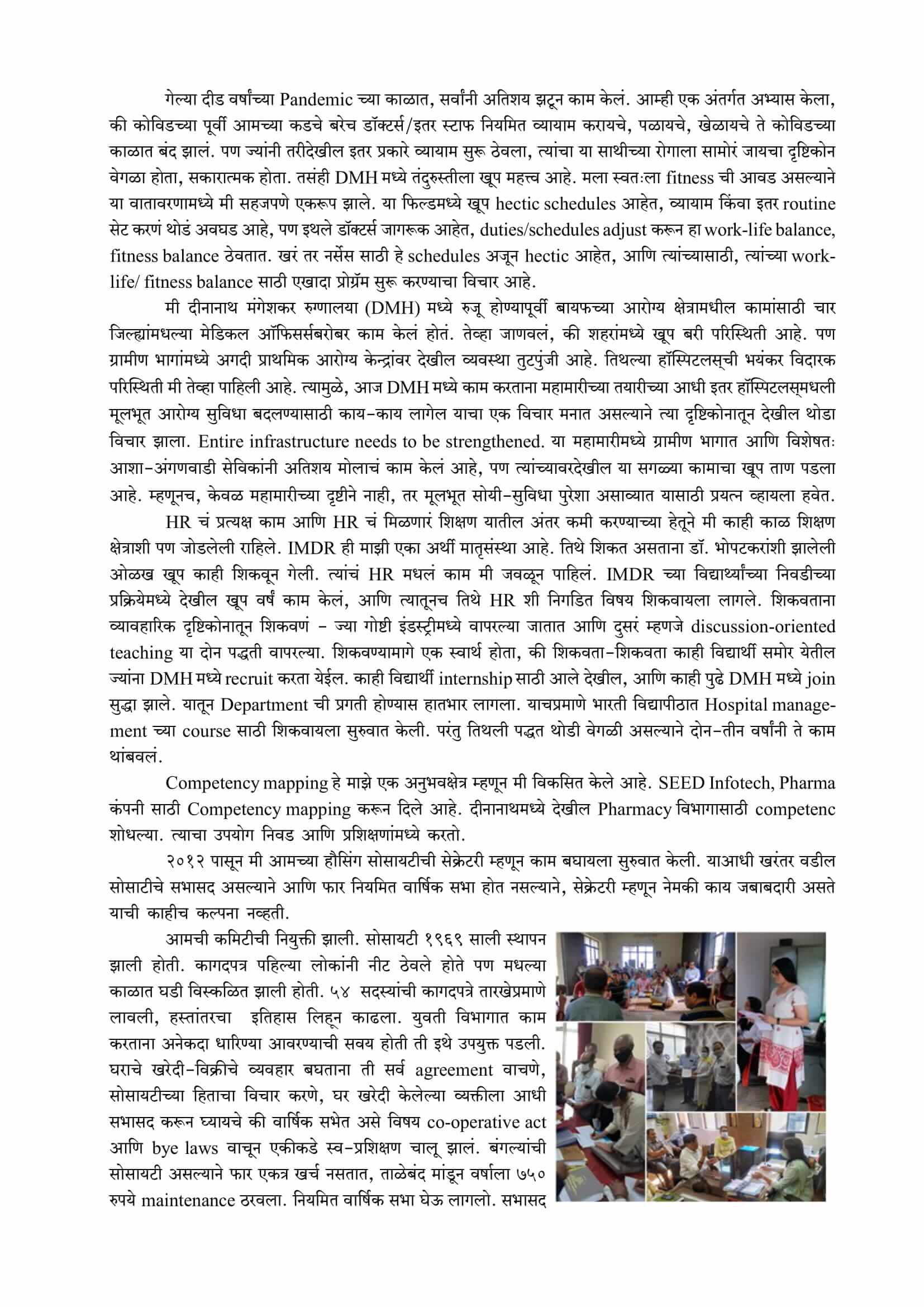 गेल्या दीड वर्षांच्या Pandemic च्या काळात, सर्वांनी अतिशय झटून काम केलं. आम्ही एक अंतर्गत अभ्यास केला, की कोविडच्या पूर्वी आमच्या कडचे बरेच डॉक्टर्स/इतर स्टाफ नियमित व्यायाम करायचे, पळायचे, खेळायचे ते कोविडच्या काळात बंद झालं. पण ज्यांनी तरीदेखील इतर प्रकारे व्यायाम सुरू ठेवला, त्यांचा या साथीच्या रोगाला सामोरं जायचा दृष्टिकोन वेगळा होता, सकारात्मक होता. तसंही DMH मध्ये तंदुरुस्तीला खूप महत्त्व आहे. मला स्वतःला fitness ची आवड असल्याने या वातावरणामध्ये मी सहजपणे एकरूप झाले. या फिल्डमध्ये खूप hectic schedules आहेत, व्यायाम किंवा इतर routine सेट करणं थोडं अवघड आहे, पण इथले डॉक्टर्स जागरूक आहेत, duties/schedules adjust करून हा work-life balance, fitness balance ठेवतात. खरं तर नर्सेस साठी हे schedules अजून hectic आहेत, आणि त्यांच्यासाठी, त्यांच्या work-life/ fitness balance साठी एखादा प्रोग्रॅम सुरू करण्याचा विचार आहे.

मी दीनानाथ मंगेशकर रुग्णालया (DMH) मध्ये रुजू होण्यापूर्वी बायफच्या आरोग्य क्षेत्रामधील कामांसाठी चार जिल्ह्यांमधल्या मेडिकल ऑफिसर्सबरोबर काम केलं होतं. तेव्हा जाणवलं, की शहरांमध्ये खूप बरी परिस्थिती आहे. पण ग्रामीण भागांमध्ये अगदी प्राथमिक आरोग्य केन्द्रांवर देखील व्यवस्था तुटपुंजी आहे. तिथल्या हॉस्पिटलस्ची भयंकर विदारक परिस्थिती मी तेव्हा पाहिली आहे. त्यामुळे, आज DMH मध्ये काम करताना महामारीच्या तयारीच्या आधी इतर हॉस्पिटलस्मधली मूलभूत आरोग्य सुविधा बदलण्यासाठी काय-काय लागेल याचा एक विचार मनात असल्याने त्या दृष्टिकोनातून देखील थोडा विचार झाला. Entire infrastructure needs to be strengthened. या महामारीमध्ये ग्रामीण भागात आणि विशेषतः आशा-अंगणवाडी सेविकांनी अतिशय मोलाचं काम केलं आहे, पण त्यांच्यावरदेखील या सगळ्या कामाचा खूप ताण पडला आहे. म्हणूनच, केवळ महामारीच्या दृष्टीने नाही, तर मूलभूत सोयी-सुविधा पुरेशा असाव्यात यासाठी प्रयत्न व्हायला हवेत.

HR चं प्रत्यक्ष काम आणि HR चं मिळणारं शिक्षण यातील अंतर कमी करण्याच्या हेतूने मी काही काळ शिक्षण क्षेत्राशी पण जोडलेली राहिले. IMDR ही माझी एका अर्थी मातृसंस्था आहे. तिथे शिकत असताना डॉ. भोपटकरांशी झालेली ओळख खूप काही शिकवून गेली. त्यांचं HR मधलं काम मी जवळून पाहिलं. IMDR च्या विद्यार्थ्यांच्या निवडीच्या प्रक्रियेमध्ये देखील खूप वर्षं काम केलं, आणि त्यातूनच तिथे HR शी निगडित विषय शिकवायला लागले. शिकवताना व्यावहारिक दृष्टिकोनातून शिकवणं - ज्या गोष्टी इंडस्ट्रीमध्ये वापरल्या जातात आणि दुसरं म्हणजे discussion-oriented teaching या दोन पद्धती वापरल्या. शिकवण्यामागे एक स्वार्थ होता, की शिकवता-शिकवता काही विद्यार्थी समोर येतील ज्यांना DMH मध्ये recruit करता येईल. काही विद्यार्थी internship साठी आले देखील, आणि काही पुढे DMH मध्ये join सुद्धा झाले. यातून Department ची प्रगती होण्यास हातभार लागला. याचप्रमाणे भारती विद्यापीठात Hospital management च्या course साठी शिकवायला सुरुवात केली. परंतु तिथली पद्धत थोडी वेगळी असल्याने दोन-तीन वर्षांनी ते काम थांबवलं.

Competency mapping हे माझे एक अनुभवक्षेत्र म्हणून मी विकसित केले आहे. SEED Infotech, Pharma कंपनी साठी Competency mapping करून दिले आहे. दीनानाथमध्ये देखील Pharmacy विभागासाठी competenc शोधल्या. त्याचा उपयोग निवड आणि प्रशिक्षणांमध्ये करतो.

२०१२ पासून मी आमच्या हौसिंग सोसायटीची सेक्रेटरी म्हणून काम बघायला सुरुवात केली. याआधी खरंतर वडील सोसाटीचे सभासद असल्याने आणि फार नियमित वार्षिक सभा होत नसल्याने, सेक्रेटरी म्हणून नेमकी काय जबाबदारी असते याची काहीच कल्पना नव्हती.

आमची कमिटीची नियुक्ती झाली. सोसायटी १९६९ साली स्थापन झाली होती. कागदपत्र पहिल्या लोकांनी नीट ठेवले होते पण मधल्या काळात घडी विस्कळित झाली होती. ५४ सदस्यांची कागदपत्रे तारखेप्रमाणे लावली, हस्तांतरचा इतिहास लिहून काढला. युवती विभागात काम करताना अनेकदा धारिण्या आवरण्याची सवय होती ती इथे उपयुक्त पडली. घराचे खरेदी-विक्रीचे व्यवहार बघताना ती सर्व agreement वाचणे, सोसायटीच्या हिताचा विचार करणे, घर खरेदी केलेल्या व्यक्तीला आधी सभासद करून घ्यायचे की वार्षिक सभेत असे विषय co-operative act आणि bye laws वाचून एकीकडे स्व-प्रशिक्षण चालू झालं. बंगल्यांची सोसायटी असल्याने फार एकत्र खर्च नसतात, ताळेबंद मांडून वर्षाला ७५० रुपये maintenance ठरवला. नियमित वार्षिक सभा घेऊ लागलो. सभासद